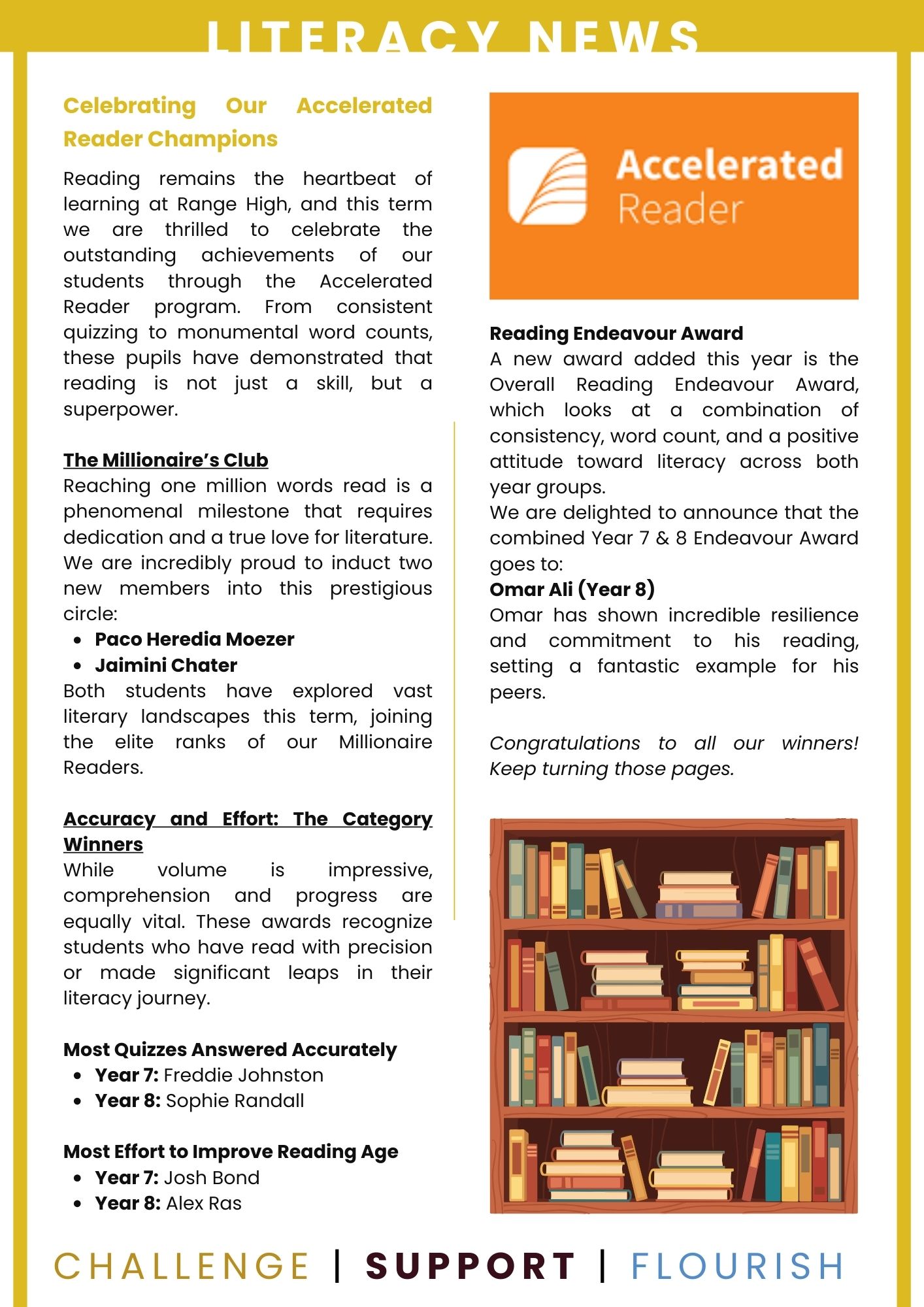 LITERACY NEWS

Celebrating Our Accelerated Reader Champions

Reading remains the heartbeat of learning at Range High, and this term we are thrilled to celebrate the outstanding achievements of our students through the Accelerated Reader program. From consistent quizzing to monumental word counts, these pupils have demonstrated that reading is not just a skill, but a superpower.

The Millionaire's Club
Reaching one million words read is a phenomenal milestone that requires dedication and a true love for literature. We are incredibly proud to induct two new members into this prestigious circle:
- Paco Heredia Moezer
- Jaimini Chater
Both students have explored vast literary landscapes this term, joining the elite ranks of our Millionaire Readers.

Accuracy and Effort: The Category Winners
While volume is impressive, comprehension and progress are equally vital. These awards recognize students who have read with precision or made significant leaps in their literacy journey.

Most Quizzes Answered Accurately
- Year 7: Freddie Johnston
- Year 8: Sophie Randall

Most Effort to Improve Reading Age
- Year 7: Josh Bond
- Year 8: Alex Ras

Accelerated Reader

Reading Endeavour Award
A new award added this year is the Overall Reading Endeavour Award, which looks at a combination of consistency, word count, and a positive attitude toward literacy across both year groups.
We are delighted to announce that the combined Year 7 & 8 Endeavour Award goes to:
Omar Ali (Year 8)
Omar has shown incredible resilience and commitment to his reading, setting a fantastic example for his peers.

Congratulations to all our winners! Keep turning those pages.

CHALLENGE | SUPPORT | FLOURISH